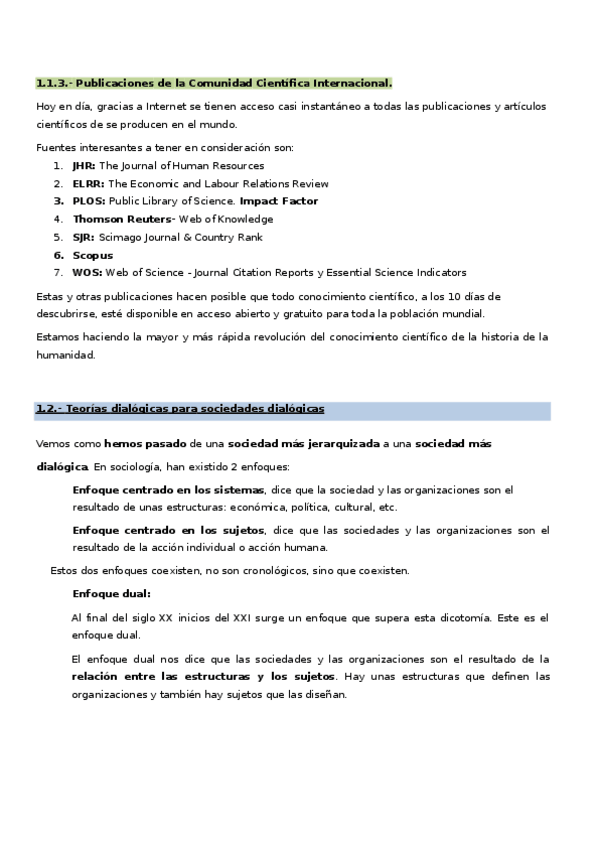 1.1.3.- Publicaciones de la Comunidad Científica Internacional.

Hoy en día, gracias a Internet se tienen acceso casi instantáneo a todas las publicaciones y artículos científicos de se producen en el mundo.

Fuentes interesantes a tener en consideración son:
1. JHR: The Journal of Human Resources
2. ELRR: The Economic and Labour Relations Review
3. PLOS: Public Library of Science. Impact Factor
4. Thomson Reuters- Web of Knowledge
5. SJR: Scimago Journal & Country Rank
6. Scopus
7. WOS: Web of Science - Journal Citation Reports y Essential Science Indicators

Estas y otras publicaciones hacen posible que todo conocimiento científico, a los 10 días de descubrirse, esté disponible en acceso abierto y gratuito para toda la población mundial.

Estamos haciendo la mayor y más rápida revolución del conocimiento científico de la historia de la humanidad.

1.2.- Teorías dialógicas para sociedades dialógicas

Vemos como hemos pasado de una sociedad más jerarquizada a una sociedad más dialógica. En sociología, han existido 2 enfoques:

Enfoque centrado en los sistemas, dice que la sociedad y las organizaciones son el resultado de unas estructuras: económica, política, cultural, etc.

Enfoque centrado en los sujetos, dice que las sociedades y las organizaciones son el resultado de la acción individual o acción humana.

Estos dos enfoques coexisten, no son cronológicos, sino que coexisten.

Enfoque dual:

Al final del siglo XX inicios del XXI surge un enfoque que supera esta dicotomía. Este es el enfoque dual.

El enfoque dual nos dice que las sociedades y las organizaciones son el resultado de la relación entre las estructuras y los sujetos. Hay unas estructuras que definen las organizaciones y también hay sujetos que las diseñan.